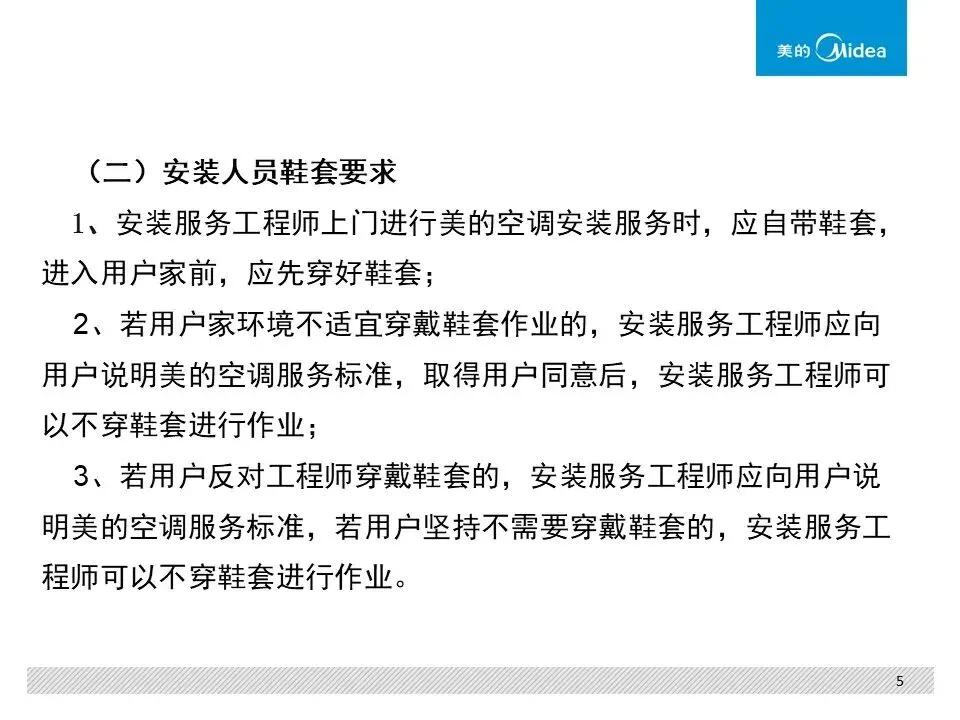 美的 Midea

（二）安装人员鞋套要求

1、安装服务工程师上门进行美的空调安装服务时，应自带鞋套，进入用户家前，应先穿好鞋套；

2、若用户家环境不适宜穿戴鞋套作业的，安装服务工程师应向用户说明美的空调服务标准，取得用户同意后，安装服务工程师可以不穿鞋套进行作业；

3、若用户反对工程师穿戴鞋套的，安装服务工程师应向用户说明美的空调服务标准，若用户坚持不需要穿戴鞋套的，安装服务工程师可以不穿鞋套进行作业。

5